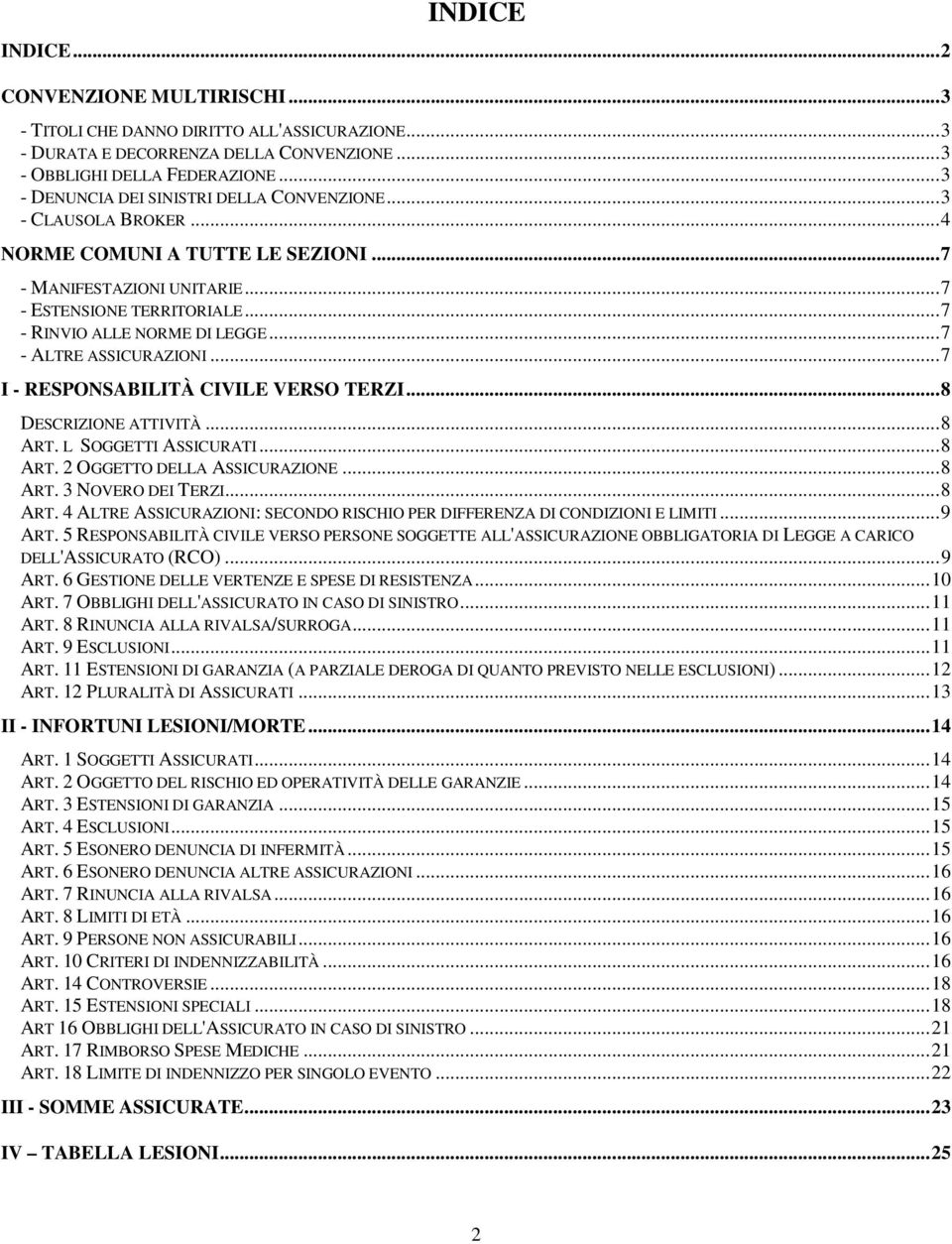 INDICE

INDICE...2

CONVENZIONE MULTIRISCHI...3
- TITOLI CHE DANNO DIRITTO ALL'ASSICURAZIONE...3
- DURATA E DECORRENZA DELLA CONVENZIONE...3
- OBBLIGHI DELLA FEDERAZIONE...3
- DENUNCIA DEI SINISTRI DELLA CONVENZIONE...3
- CLAUSOLA BROKER...4

NORME COMUNI A TUTTE LE SEZIONI...7
- MANIFESTAZIONI UNITARIE...7
- ESTENSIONE TERRITORIALE...7
- RINVIO ALLE NORME DI LEGGE...7
- ALTRE ASSICURAZIONI...7

I - RESPONSABILITÀ CIVILE VERSO TERZI...8
DESCRIZIONE ATTIVITÀ...8
ART. L SOGGETTI ASSICURATI...8
ART. 2 OGGETTO DELLA ASSICURAZIONE...8
ART. 3 NOVERO DEI TERZI...8
ART. 4 ALTRE ASSICURAZIONI: SECONDO RISCHIO PER DIFFERENZA DI CONDIZIONI E LIMITI...9
ART. 5 RESPONSABILITÀ CIVILE VERSO PERSONE SOGGETTE ALL'ASSICURAZIONE OBBLIGATORIA DI LEGGE A CARICO DELL'ASSICURATO (RCO)...9
ART. 6 GESTIONE DELLE VERTENZE E SPESE DI RESISTENZA...10
ART. 7 OBBLIGHI DELL'ASSICURATO IN CASO DI SINISTRO...11
ART. 8 RINUNCIA ALLA RIVALSA/SURROGA...11
ART. 9 ESCLUSIONI...11
ART. 11 ESTENSIONI DI GARANZIA (A PARZIALE DEROGA DI QUANTO PREVISTO NELLE ESCLUSIONI)...12
ART. 12 PLURALITÀ DI ASSICURATI...13

II - INFORTUNI LESIONI/MORTE...14
ART. 1 SOGGETTI ASSICURATI...14
ART. 2 OGGETTO DEL RISCHIO ED OPERATIVITÀ DELLE GARANZIE...14
ART. 3 ESTENSIONI DI GARANZIA...15
ART. 4 ESCLUSIONI...15
ART. 5 ESONERO DENUNCIA DI INFERMITÀ...15
ART. 6 ESONERO DENUNCIA ALTRE ASSICURAZIONI...16
ART. 7 RINUNCIA ALLA RIVALSA...16
ART. 8 LIMITI DI ETÀ...16
ART. 9 PERSONE NON ASSICURABILI...16
ART. 10 CRITERI DI INDENNIZZABILITÀ...16
ART. 14 CONTROVERSIE...18
ART. 15 ESTENSIONI SPECIALI...18
ART 16 OBBLIGHI DELL'ASSICURATO IN CASO DI SINISTRO...21
ART. 17 RIMBORSO SPESE MEDICHE...21
ART. 18 LIMITE DI INDENNIZZO PER SINGOLO EVENTO...22

III - SOMME ASSICURATE...23

IV – TABELLA LESIONI...25

2